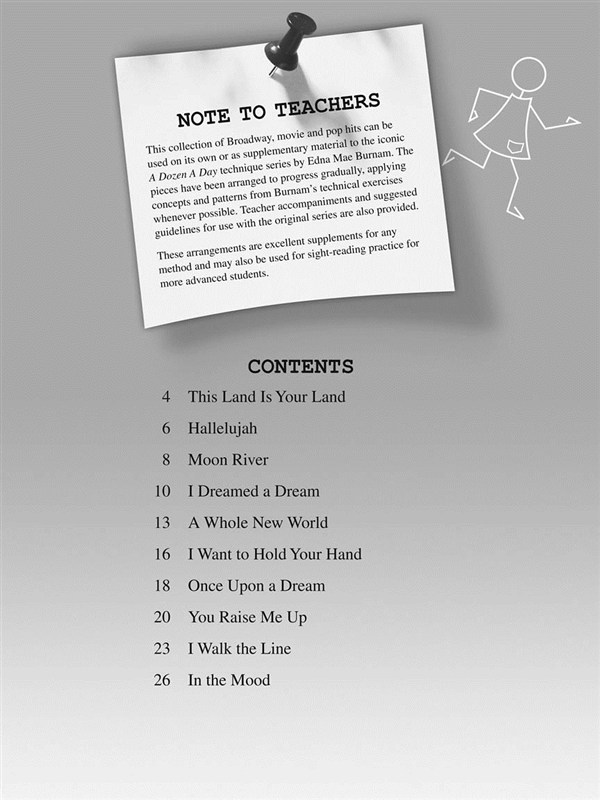 NOTE TO TEACHERS

This collection of Broadway, movie and pop hits can be used on its own or as supplementary material to the iconic A Dozen A Day technique series by Edna Mae Burnam. The pieces have been arranged to progress gradually, applying concepts and patterns from Burnam's technical exercises whenever possible. Teacher accompaniments and suggested guidelines for use with the original series are also provided.

These arrangements are excellent supplements for any method and may also be used for sight-reading practice for more advanced students.

CONTENTS

4 This Land Is Your Land

6 Hallelujah

8 Moon River

10 I Dreamed a Dream

13 A Whole New World

16 I Want to Hold Your Hand

18 Once Upon a Dream

20 You Raise Me Up

23 I Walk the Line

26 In the Mood